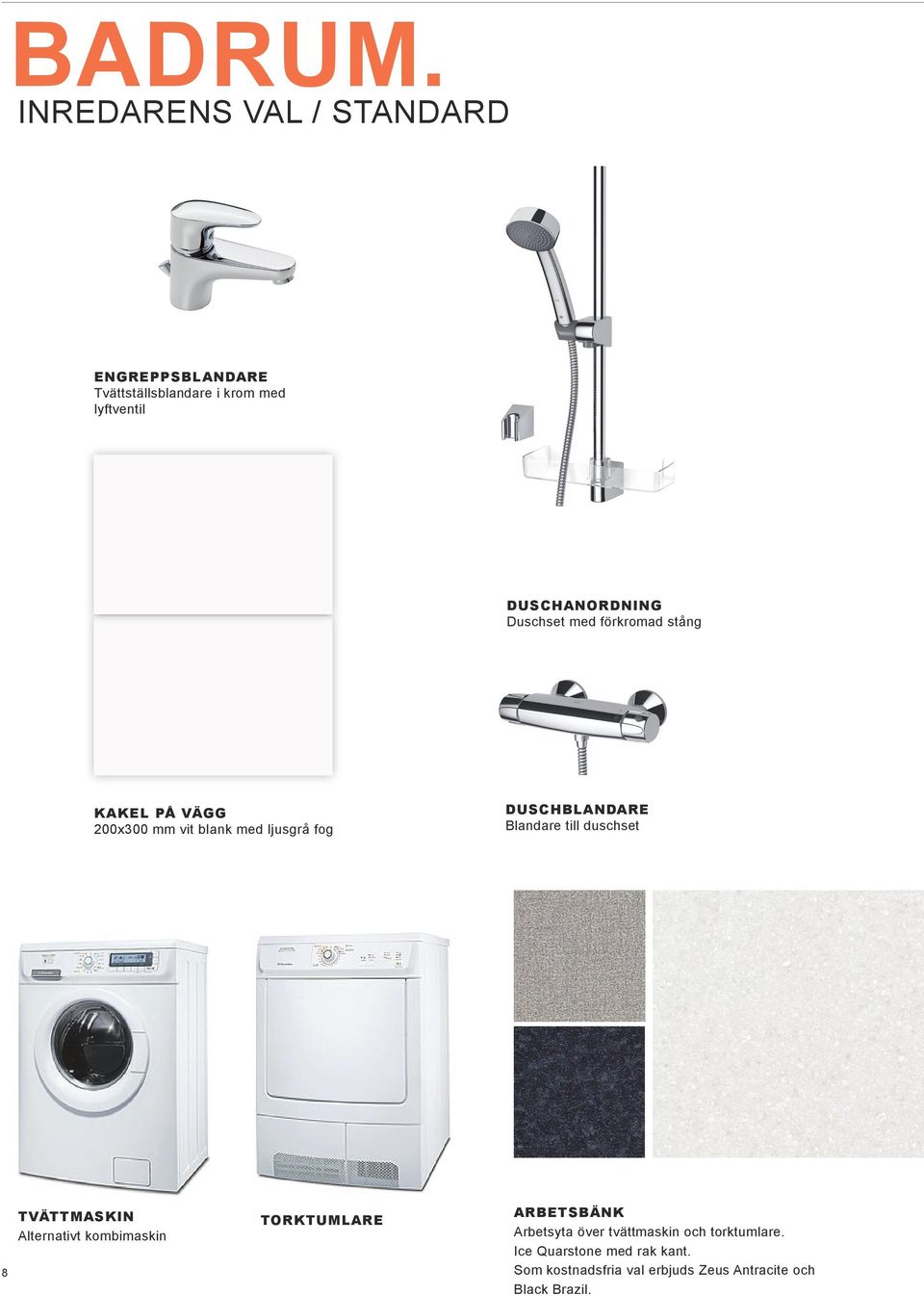 BADRUM.
INREDARENS VAL / STANDARD

ENGREPPSBLANDARE
Tvättställsblandare i krom med lyftventil

DUSCHANORDNING
Duschset med förkromad stång

KAKEL PÅ VÄGG
200x300 mm vit blank med ljusgrå fog

DUSCHBLANDARE
Blandare till duschset

TVÄTTMASKIN
Alternativt kombimaskin

TORKTUMLARE

ARBETSBÄNK
Arbetsyta över tvättmaskin och torktumlare.
Ice Quarstone med rak kant.
Som kostnadsfria val erbjuds Zeus Antracite och Black Brazil.

8